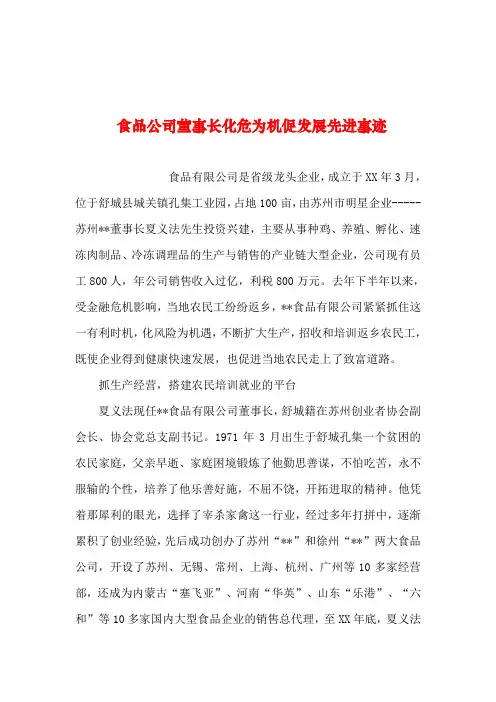 食品公司董事长化危为机促发展先进事迹

食品有限公司是省级龙头企业，成立于XX年3月，位于舒城县城关镇孔集工业园，占地100亩，由苏州市明星企业-----苏州**董事长夏义法先生投资兴建，主要从事种鸡、养殖、孵化、速冻肉制品、冷冻调理品的生产与销售的产业链大型企业，公司现有员工800人，年公司销售收入过亿，利税800万元。去年下半年以来，受金融危机影响，当地农民工纷纷返乡，**食品有限公司紧紧抓住这一有利时机，化风险为机遇，不断扩大生产，招收和培训返乡农民工，既使企业得到健康快速发展，也促进当地农民走上了致富道路。

抓生产经营，搭建农民培训就业的平台

夏义法现任**食品有限公司董事长，舒城籍在苏州创业者协会副会长、协会党总支副书记。1971年3月出生于舒城孔集一个贫困的农民家庭，父亲早逝、家庭困境锻炼了他勤思善谋，不怕吃苦，永不服输的个性，培养了他乐善好施，不屈不饶，开拓进取的精神。他凭着那犀利的眼光，选择了宰杀家禽这一行业，经过多年打拼中，逐渐累积了创业经验，先后成功创办了苏州“**”和徐州“**”两大食品公司，开设了苏州、无锡、常州、上海、杭州、广州等10多家经营部，还成为内蒙古“塞飞亚”、河南“华英”、山东“乐港”、“六和”等10多家国内大型食品企业的销售总代理，至XX年底，夏义法